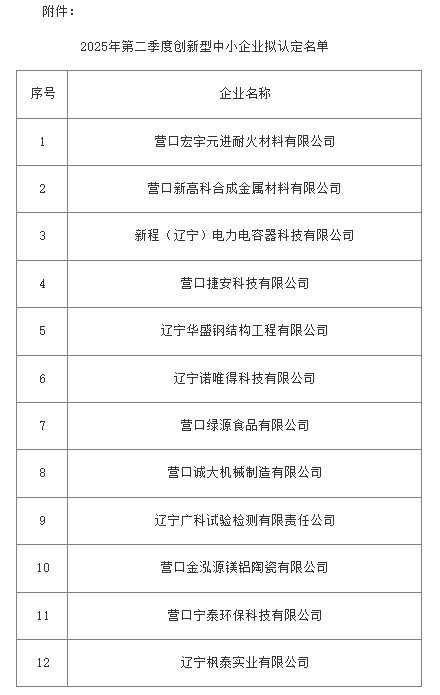 附件：

2025年第二季度创新型中小企业拟认定名单

| 序号 | 企业名称 |
|---|---|
| 1 | 营口宏宇元进耐火材料有限公司 |
| 2 | 营口新高科合成金属材料有限公司 |
| 3 | 新程（辽宁）电力电容器科技有限公司 |
| 4 | 营口捷安科技有限公司 |
| 5 | 辽宁华盛钢结构工程有限公司 |
| 6 | 辽宁诺唯得科技有限公司 |
| 7 | 营口绿源食品有限公司 |
| 8 | 营口诚大机械制造有限公司 |
| 9 | 辽宁广科试验检测有限责任公司 |
| 10 | 营口金泓源镁铝陶瓷有限公司 |
| 11 | 营口宁泰环保科技有限公司 |
| 12 | 辽宁枫泰实业有限公司 |